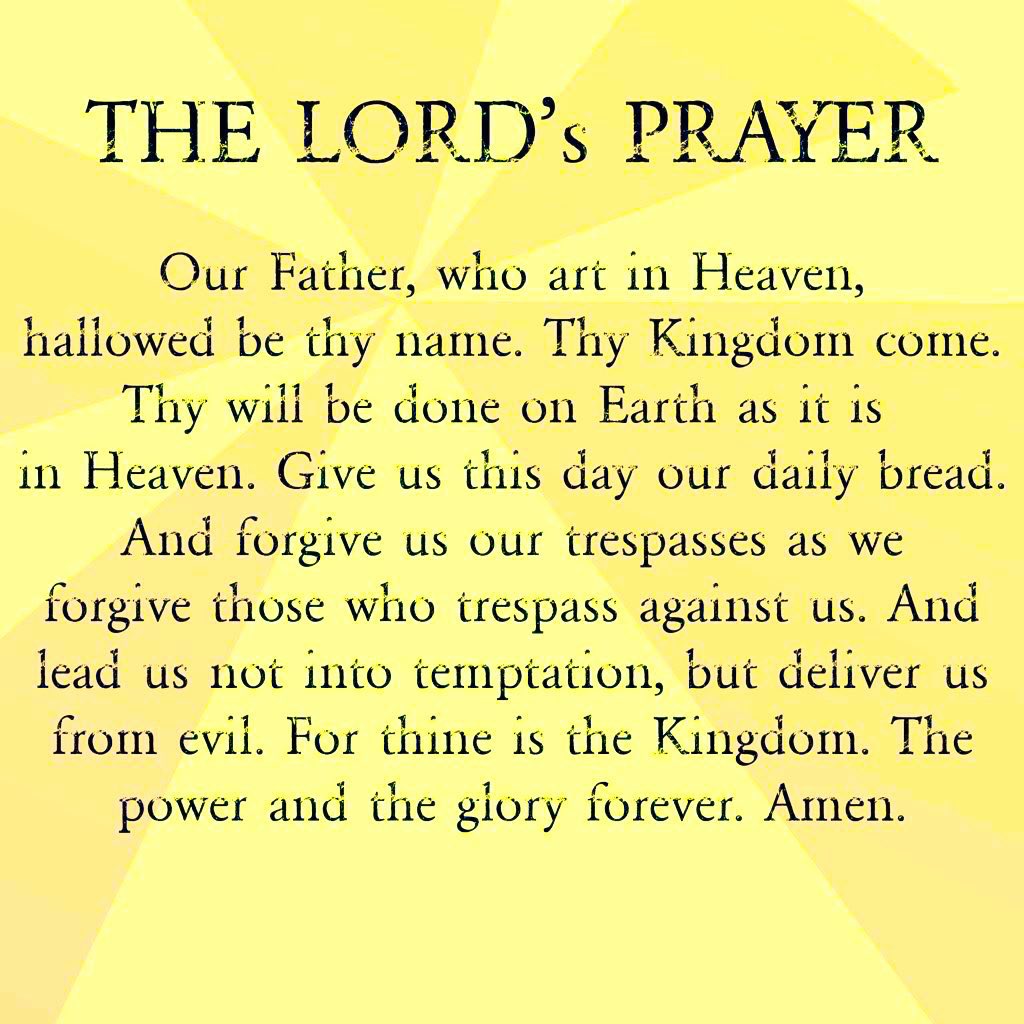 THE LORD's PRAYER

Our Father, who art in Heaven, hallowed be thy name. Thy Kingdom come. Thy will be done on Earth as it is in Heaven. Give us this day our daily bread. And forgive us our trespasses as we forgive those who trespass against us. And lead us not into temptation, but deliver us from evil. For thine is the Kingdom. The power and the glory forever. Amen.